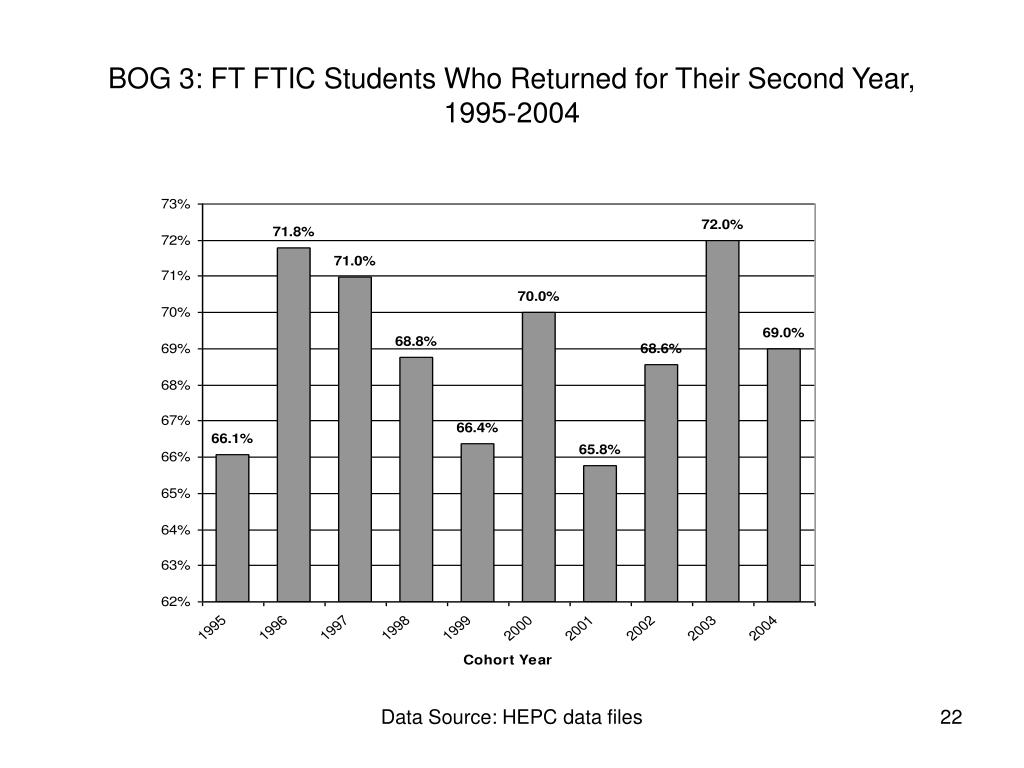 BOG 3: FT FTIC Students Who Returned for Their Second Year, 1995-2004

73%
72%
71%
70%
69%
68%
67%
66%
65%
64%
63%
62%

66.1%
71.8%
71.0%
68.8%
66.4%
70.0%
65.8%
68.6%
72.0%
69.0%

1995
1996
1997
1998
1999
2000
2001
2002
2003
2004

Cohort Year

Data Source: HEPC data files

22